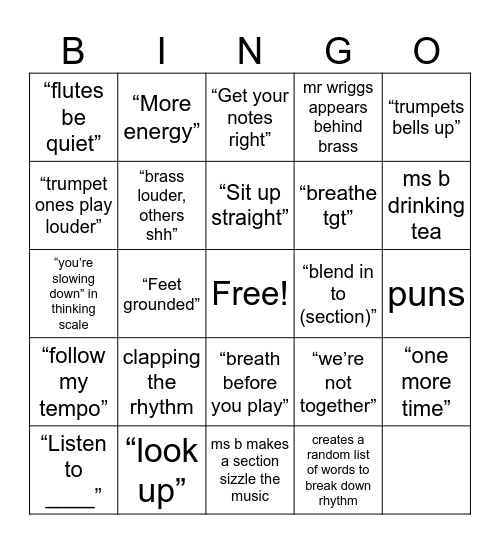 | B | I | N | G | O |
|---|---|---|---|---|
| “flutes be quiet” | “More energy” | “Get your notes right” | mr wriggs appears behind brass | “trumpets bells up” |
| “trumpet ones play louder” | “brass louder, others shh” | “Sit up straight” | “breathe tgt” | ms b drinking tea |
| “you’re slowing down” in thinking scale | “Feet grounded” | Free! | “blend in to (section)” | puns |
| “follow my tempo” | clapping the rhythm | “breath before you play” | “we’re not together” | “one more time” |
| “Listen to ____” | “look up” | ms b makes a section sizzle the music | creates a random list of words to break down rhythm | |